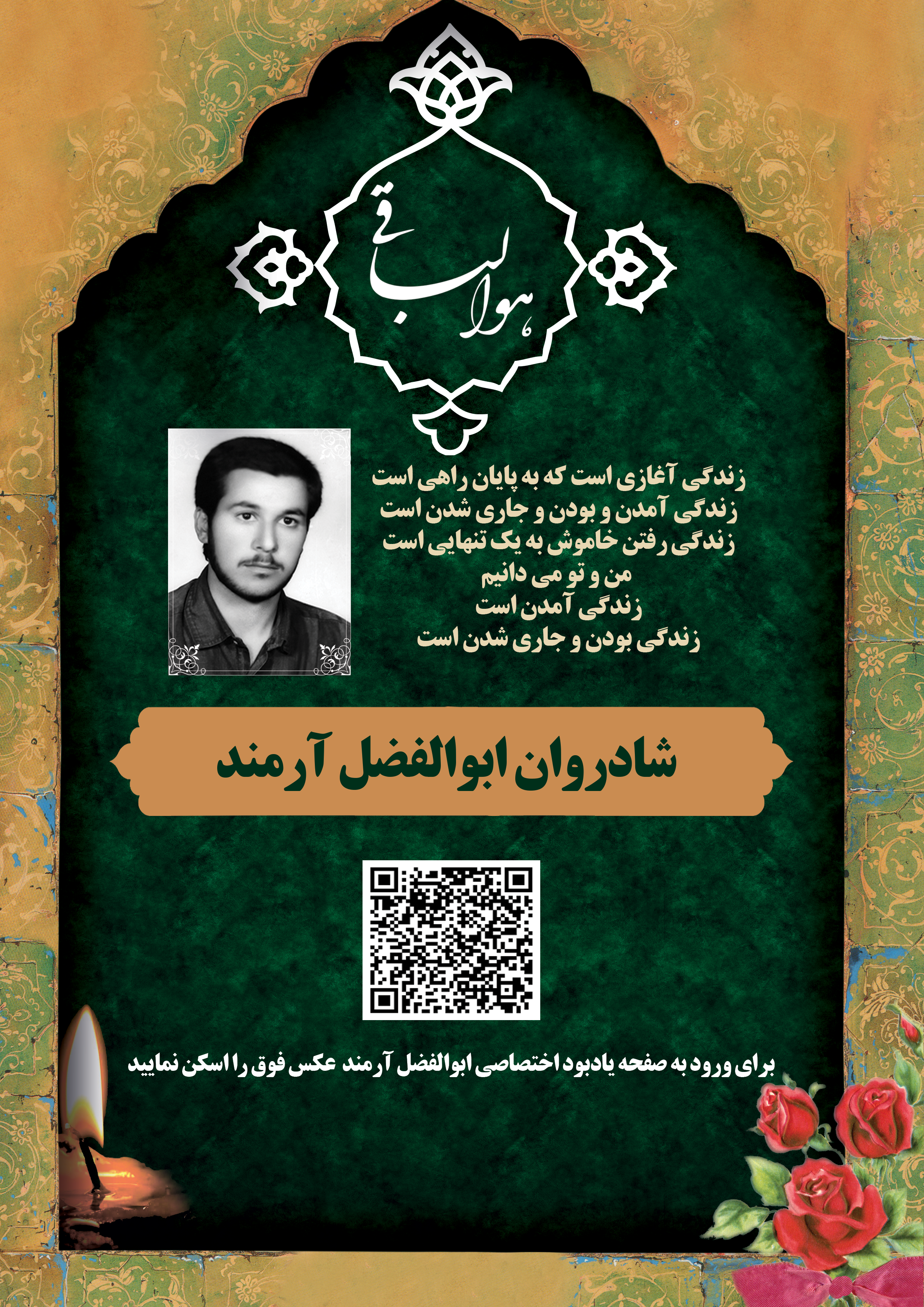 هوالباقی

زندگی آغازی است که به پایان راهی است
زندگی آمدن و بودن و جاری شدن است
زندگی رفتن خاموش به یک تنهایی است
من و تو می دانیم
زندگی آمدن است
زندگی بودن و جاری شدن است

شادروان ابوالفضل آرمند

برای ورود به صفحه یادبود اختصاصی ابوالفضل آرمند عکس فوق را اسکن نمایید